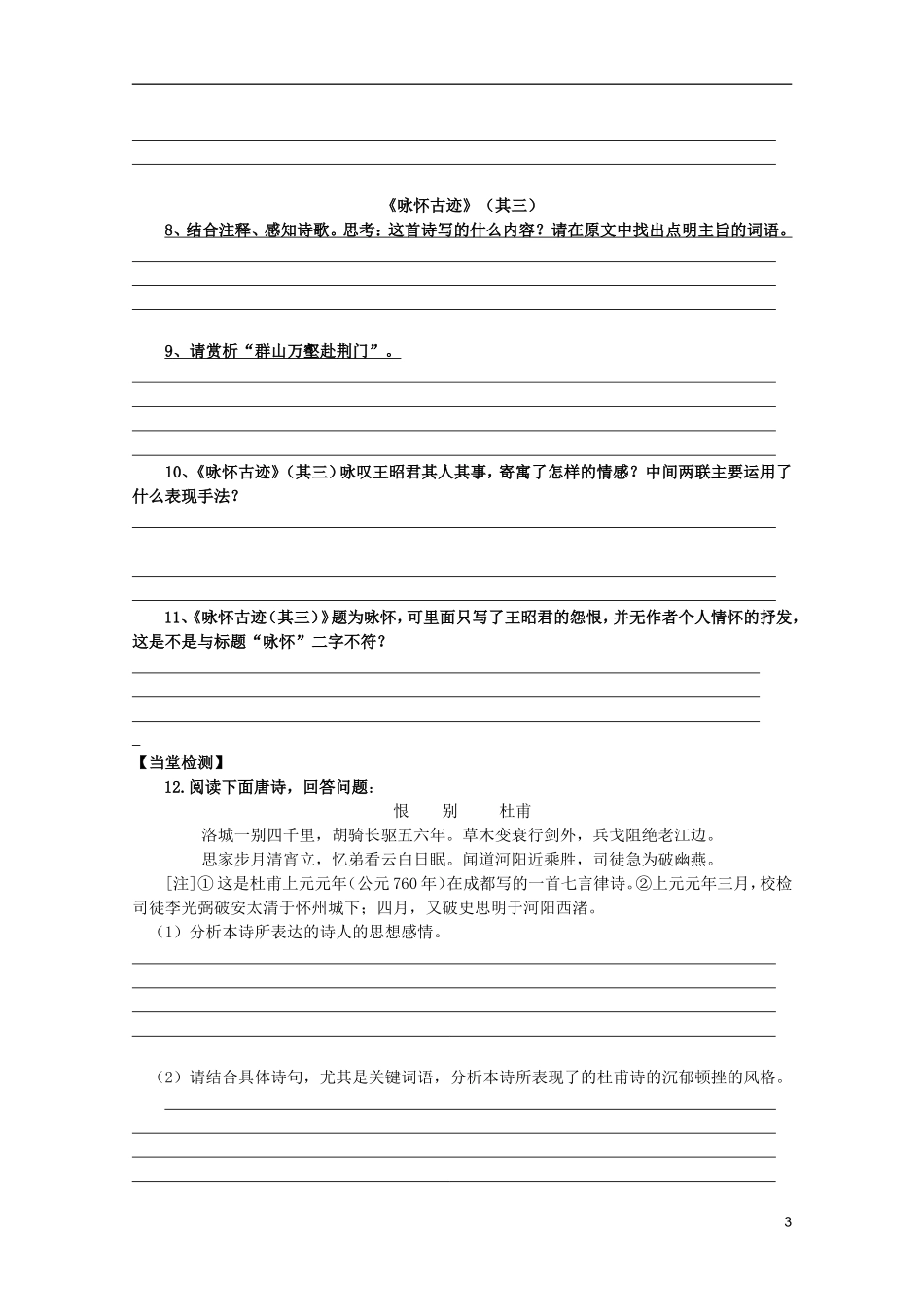 《咏怀古迹》（其三）

8、结合注释、感知诗歌。思考：这首诗写的什么内容？请在原文中找出点明主旨的词语。

9、请赏析“群山万壑赴荆门”。

10、《咏怀古迹》（其三）咏叹王昭君其人其事，寄寓了怎样的情感？中间两联主要运用了什么表现手法？

11、《咏怀古迹（其三）》题为咏怀，可里面只写了王昭君的怨恨，并无作者个人情怀的抒发，这是不是与标题“咏怀”二字不符？

【当堂检测】

12.阅读下面唐诗，回答问题：

恨　别　　杜甫

洛城一别四千里，胡骑长驱五六年。草木变衰行剑外，兵戈阻绝老江边。

思家步月清宵立，忆弟看云白日眠。闻道河阳近乘胜，司徒急为破幽燕。

[注]①这是杜甫上元元年（公元760年）在成都写的一首七言律诗。②上元元年三月，校检司徒李光弼破安太清于怀州城下；四月，又破史思明于河阳西渚。

（1）分析本诗所表达的诗人的思想感情。

（2）请结合具体诗句，尤其是关键词语，分析本诗所表现了的杜甫诗的沉郁顿挫的风格。

3